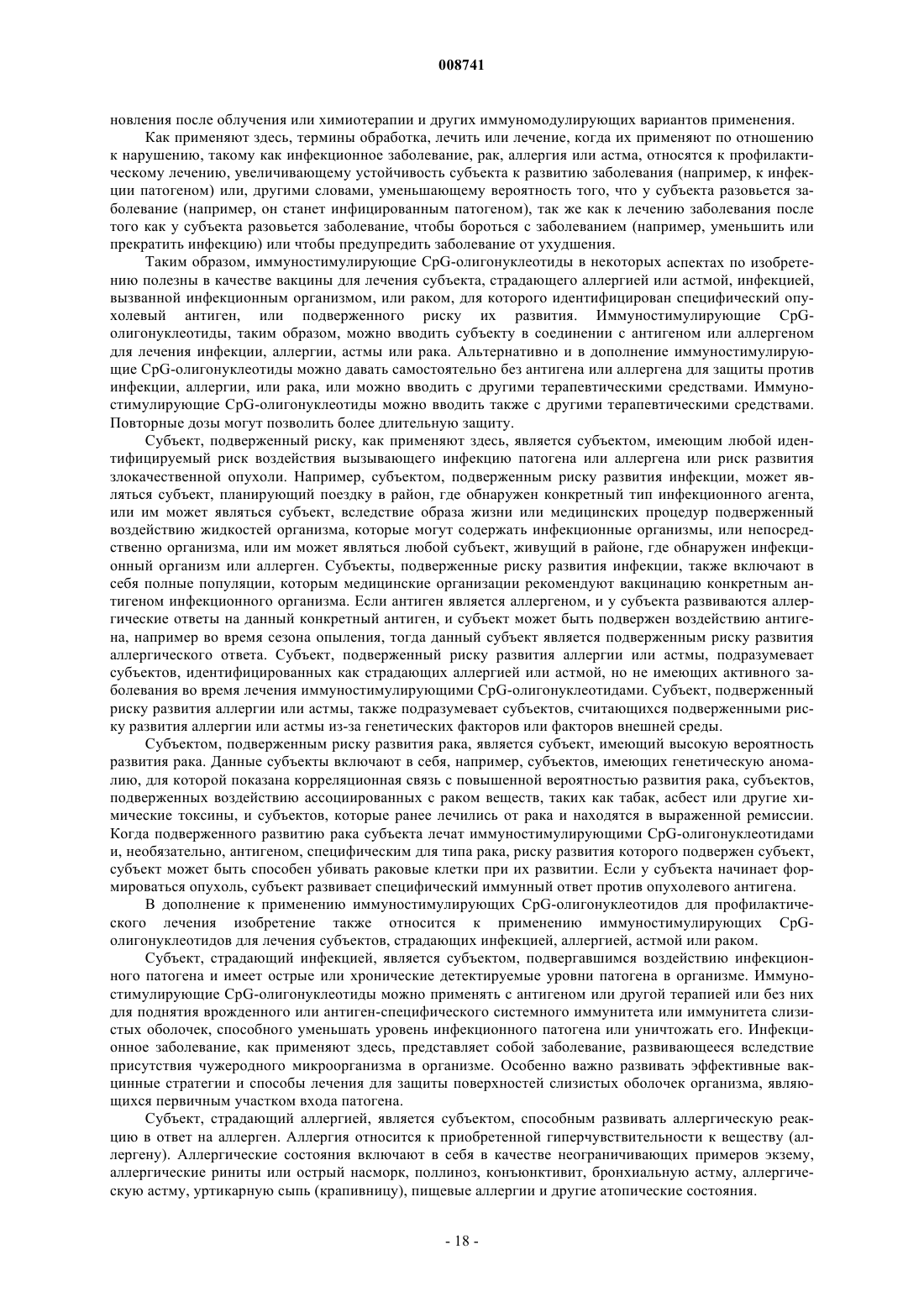 008741

новления после облучения или химиотерапии и других иммуномодулирующих вариантов применения.

Как применяют здесь, термины обработка, лечить или лечение, когда их применяют по отношению к нарушению, такому как инфекционное заболевание, рак, аллергия или астма, относятся к профилактическому лечению, увеличивающему устойчивость субъекта к развитию заболевания (например, к инфекции патогеном) или, другими словами, уменьшающему вероятность того, что у субъекта разовьется заболевание (например, он станет инфицированным патогеном), так же как к лечению заболевания после того как у субъекта разовьется заболевание, чтобы бороться с заболеванием (например, уменьшить или прекратить инфекцию) или чтобы предупредить заболевание от ухудшения.

Таким образом, иммуностимулирующие CpG-олигонуклеотиды в некоторых аспектах по изобретению полезны в качестве вакцины для лечения субъекта, страдающего аллергией или астмой, инфекцией, вызванной инфекционным организмом, или раком, для которого идентифицирован специфический опухолевый антиген, или подверженного риску их развития. Иммуностимулирующие CpG-олигонуклеотиды, таким образом, можно вводить субъекту в соединении с антигеном или аллергеном для лечения инфекции, аллергии, астмы или рака. Альтернативно и в дополнение иммуностимулирующие CpG-олигонуклеотиды можно давать самостоятельно без антигена или аллергена для защиты против инфекции, аллергии, или рака, или можно вводить с другими терапевтическими средствами. Иммуностимулирующие CpG-олигонуклеотиды можно вводить также с другими терапевтическими средствами. Повторные дозы могут позволить более длительную защиту.

Субъект, подверженный риску, как применяют здесь, является субъектом, имеющим любой идентифицируемый риск воздействия вызывающего инфекцию патогена или аллергена или риск развития злокачественной опухоли. Например, субъектом, подверженным риску развития инфекции, может являться субъект, планирующий поездку в район, где обнаружен конкретный тип инфекционного агента, или им может являться субъект, вследствие образа жизни или медицинских процедур подверженный воздействию жидкостей организма, которые могут содержать инфекционные организмы, или непосредственно организма, или им может являться любой субъект, живущий в районе, где обнаружен инфекционный организм или аллерген. Субъекты, подверженные риску развития инфекции, также включают в себя полные популяции, которым медицинские организации рекомендуют вакцинацию конкретным антигеном инфекционного организма. Если антиген является аллергеном, и у субъекта развиваются аллергические ответы на данный конкретный антиген, и субъект может быть подвержен воздействию антигена, например во время сезона опыления, тогда данный субъект является подверженным риску развития аллергического ответа. Субъект, подверженный риску развития аллергии или астмы, подразумевает субъектов, идентифицированных как страдающих аллергией или астмой, но не имеющих активного заболевания во время лечения иммуностимулирующими CpG-олигонуклеотидами. Субъект, подверженный риску развития аллергии или астмы, также подразумевает субъектов, считающихся подверженными риску развития аллергии или астмы из-за генетических факторов или факторов внешней среды.

Субъектом, подверженным риску развития рака, является субъект, имеющий высокую вероятность развития рака. Данные субъекты включают в себя, например, субъектов, имеющих генетическую аномалию, для которой показана корреляционная связь с повышенной вероятностью развития рака, субъектов, подверженных воздействию ассоциированных с раком веществ, таких как табак, асбест или другие химические токсины, и субъектов, которые ранее лечились от рака и находятся в выраженной ремиссии. Когда подверженного развитию рака субъекта лечат иммуностимулирующими CpG-олигонуклеотидами и, необязательно, антигеном, специфическим для типа рака, риску развития которого подвержен субъект, субъект может быть способен убивать раковые клетки при их развитии. Если у субъекта начинает формироваться опухоль, субъект развивает специфический иммунный ответ против опухолевого антигена.

В дополнение к применению иммуностимулирующих CpG-олигонуклеотидов для профилактического лечения изобретение также относится к применению иммуностимулирующих CpG-олигонуклеотидов для лечения субъектов, страдающих инфекцией, аллергией, астмой или раком.

Субъект, страдающий инфекцией, является субъектом, подвергавшимся воздействию инфекционного патогена и имеет острые или хронические детектируемые уровни патогена в организме. Иммуностимулирующие CpG-олигонуклеотиды можно применять с антигеном или другой терапией или без них для поднятия врожденного или антиген-специфического системного иммунитета или иммунитета слизистых оболочек, способного уменьшать уровень инфекционного патогена или уничтожать его. Инфекционное заболевание, как применяют здесь, представляет собой заболевание, развивающееся вследствие присутствия чужеродного микроорганизма в организме. Особенно важно развивать эффективные вакцинные стратегии и способы лечения для защиты поверхностей слизистых оболочек организма, являющихся первичным участком входа патогена.

Субъект, страдающий аллергией, является субъектом, способным развивать аллергическую реакцию в ответ на аллерген. Аллергия относится к приобретенной гиперчувствительности к веществу (аллергену). Аллергические состояния включают в себя в качестве неограничивающих примеров экзему, аллергические риниты или острый насморк, поллиноз, конъюнктивит, бронхиальную астму, аллергическую астму, уртикарную сыпь (крапивницу), пищевые аллергии и другие атопические состояния.

- 18 -